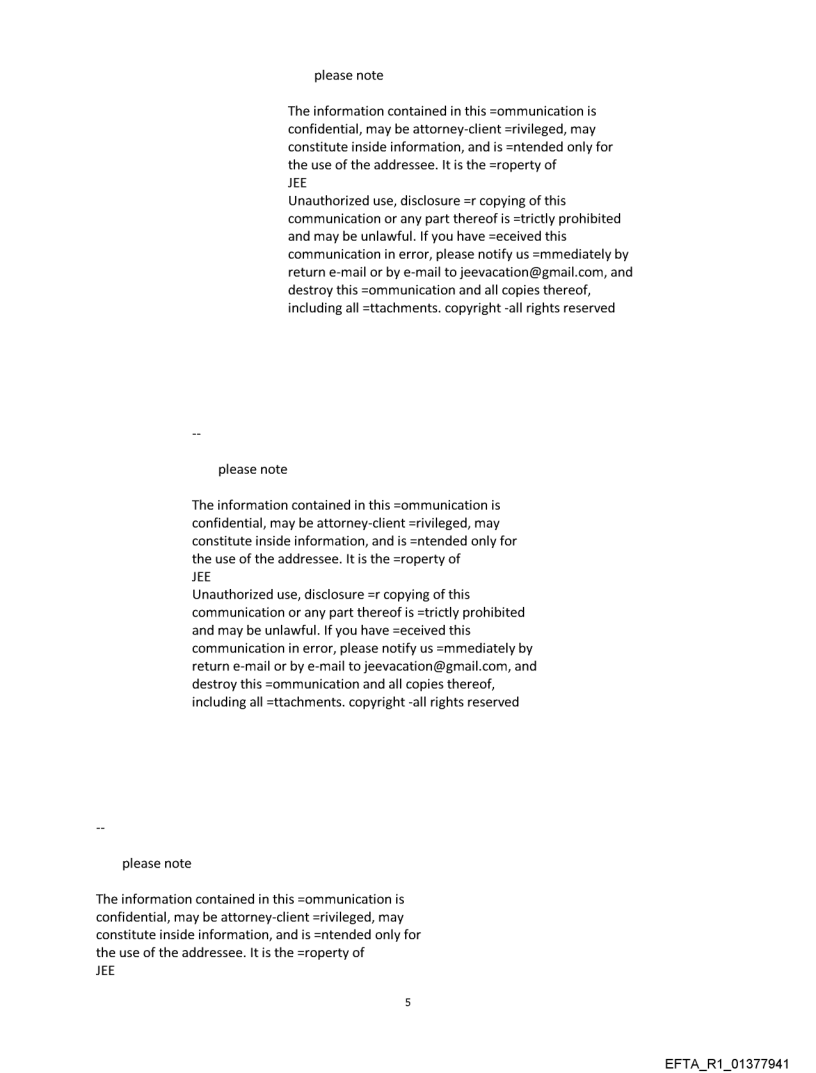 please note

The information contained in this =ommunication is confidential, may be attorney-client =rivileged, may constitute inside information, and is =ntended only for the use of the addressee. It is the =roperty of
JEE
Unauthorized use, disclosure =r copying of this communication or any part thereof is =trictly prohibited and may be unlawful. If you have =eceived this communication in error, please notify us =mmediately by return e-mail or by e-mail to jeevacation@gmail.com, and destroy this =ommunication and all copies thereof, including all =ttachments. copyright -all rights reserved

--

please note

The information contained in this =ommunication is confidential, may be attorney-client =rivileged, may constitute inside information, and is =ntended only for the use of the addressee. It is the =roperty of
JEE
Unauthorized use, disclosure =r copying of this communication or any part thereof is =trictly prohibited and may be unlawful. If you have =eceived this communication in error, please notify us =mmediately by return e-mail or by e-mail to jeevacation@gmail.com, and destroy this =ommunication and all copies thereof, including all =ttachments. copyright -all rights reserved

--

please note

The information contained in this =ommunication is confidential, may be attorney-client =rivileged, may constitute inside information, and is =ntended only for the use of the addressee. It is the =roperty of
JEE

5

EFTA_R1_01377941